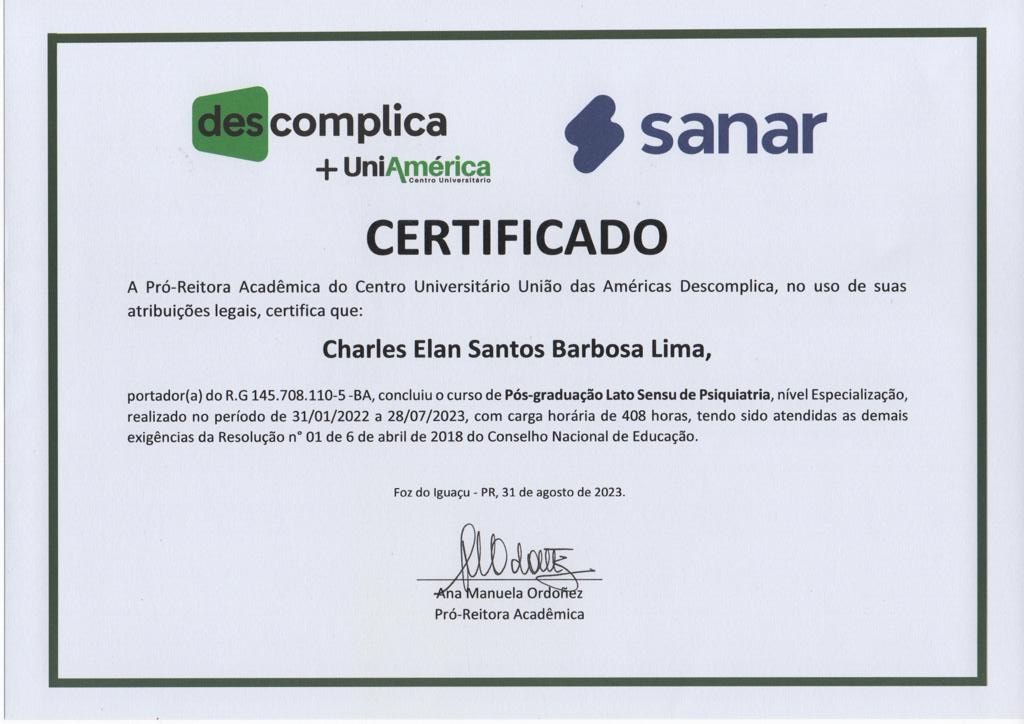 descomplica
+ UniAmérica
Centro Universitário

sanar

CERTIFICADO

A Pró-Reitora Acadêmica do Centro Universitário União das Américas Descomplica, no uso de suas atribuições legais, certifica que:

Charles Elan Santos Barbosa Lima,

portador(a) do R.G 145.708.110-5 -BA, concluiu o curso de Pós-graduação Lato Sensu de Psiquiatria, nível Especialização, realizado no período de 31/01/2022 a 28/07/2023, com carga horária de 408 horas, tendo sido atendidas as demais exigências da Resolução n° 01 de 6 de abril de 2018 do Conselho Nacional de Educação.

Foz do Iguaçu - PR, 31 de agosto de 2023.

Ana Manuela Ordoñez
Pró-Reitora Acadêmica